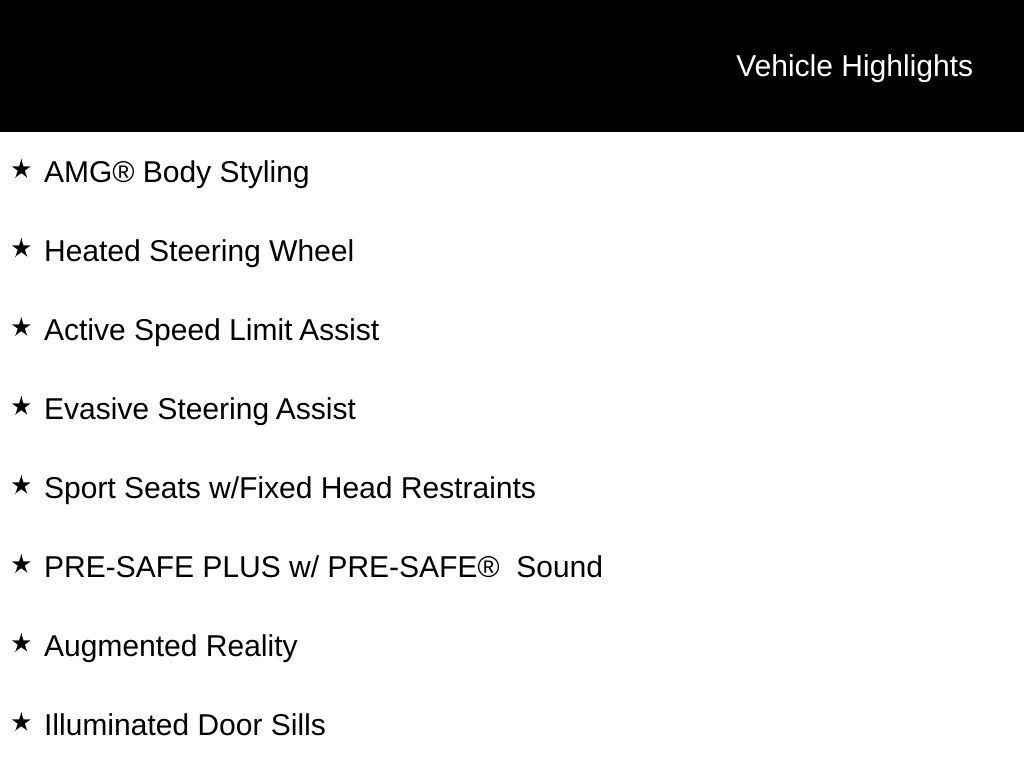 Vehicle Highlights

★ AMG® Body Styling

★ Heated Steering Wheel

★ Active Speed Limit Assist

★ Evasive Steering Assist

★ Sport Seats w/Fixed Head Restraints

★ PRE-SAFE PLUS w/ PRE-SAFE® Sound

★ Augmented Reality

★ Illuminated Door Sills